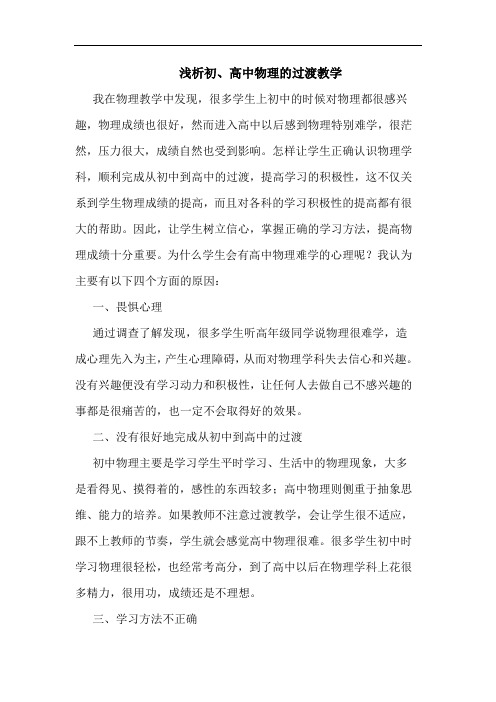 浅析初、高中物理的过渡教学

我在物理教学中发现，很多学生上初中的时候对物理都很感兴趣，物理成绩也很好，然而进入高中以后感到物理特别难学，很茫然，压力很大，成绩自然也受到影响。怎样让学生正确认识物理学科，顺利完成从初中到高中的过渡，提高学习的积极性，这不仅关系到学生物理成绩的提高，而且对各科的学习积极性的提高都有很大的帮助。因此，让学生树立信心，掌握正确的学习方法，提高物理成绩十分重要。为什么学生会有高中物理难学的心理呢？我认为主要有以下四个方面的原因：

一、畏惧心理

通过调查了解发现，很多学生听高年级同学说物理很难学，造成心理先入为主，产生心理障碍，从而对物理学科失去信心和兴趣。没有兴趣便没有学习动力和积极性，让任何人去做自己不感兴趣的事都是很痛苦的，也一定不会取得好的效果。

二、没有很好地完成从初中到高中的过渡

初中物理主要是学习学生平时学习、生活中的物理现象，大多是看得见、摸得着的，感性的东西较多；高中物理则侧重于抽象思维、能力的培养。如果教师不注意过渡教学，会让学生很不适应，跟不上教师的节奏，学生就会感觉高中物理很难。很多学生初中时学习物理很轻松，也经常考高分，到了高中以后在物理学科上花很多精力，很用功，成绩还是不理想。

三、学习方法不正确